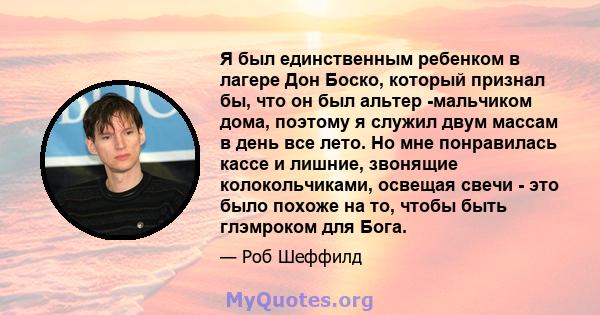 Я был единственным ребенком в лагере Дон Боско, который признал бы, что он был альтер -мальчиком дома, поэтому я служил двум массам в день все лето. Но мне понравилась кассе и лишние, звонящие колокольчиками, освещая свечи - это было похоже на то, чтобы быть глэмроком для Бога.

— Роб Шеффилд

MyQuotes.org